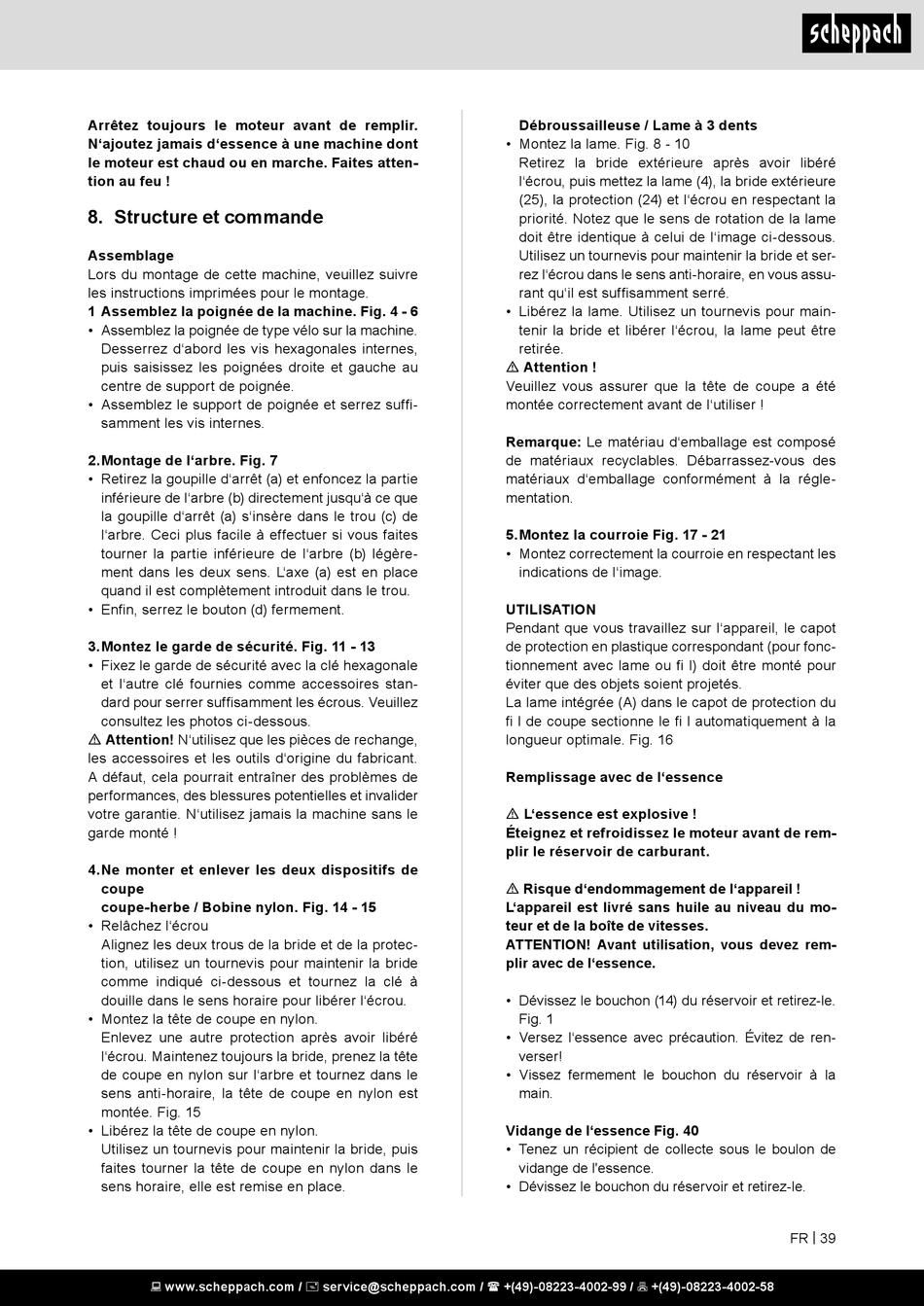 scheppach

Arrêtez toujours le moteur avant de remplir. N'ajoutez jamais d'essence à une machine dont le moteur est chaud ou en marche. Faites attention au feu !

8. Structure et commande

Assemblage
Lors du montage de cette machine, veuillez suivre les instructions imprimées pour le montage.
1 Assemblez la poignée de la machine. Fig. 4 - 6
• Assemblez la poignée de type vélo sur la machine. Desserrez d'abord les vis hexagonales internes, puis saisissez les poignées droite et gauche au centre de support de poignée.
• Assemblez le support de poignée et serrez suffisamment les vis internes.

2. Montage de l'arbre. Fig. 7
• Retirez la goupille d'arrêt (a) et enfoncez la partie inférieure de l'arbre (b) directement jusqu'à ce que la goupille d'arrêt (a) s'insère dans le trou (c) de l'arbre. Ceci plus facile à effectuer si vous faites tourner la partie inférieure de l'arbre (b) légèrement dans les deux sens. L'axe (a) est en place quand il est complètement introduit dans le trou.
• Enfin, serrez le bouton (d) fermement.

3. Montez le garde de sécurité. Fig. 11 - 13
• Fixez le garde de sécurité avec la clé hexagonale et l'autre clé fournies comme accessoires standard pour serrer suffisamment les écrous. Veuillez consultez les photos ci-dessous.
⚠ Attention! N'utilisez que les pièces de rechange, les accessoires et les outils d'origine du fabricant. A défaut, cela pourrait entraîner des problèmes de performances, des blessures potentielles et invalider votre garantie. N'utilisez jamais la machine sans le garde monté !

4. Ne monter et enlever les deux dispositifs de coupe
coupe-herbe / Bobine nylon. Fig. 14 - 15
• Relâchez l'écrou
Alignez les deux trous de la bride et de la protection, utilisez un tournevis pour maintenir la bride comme indiqué ci-dessous et tournez la clé à douille dans le sens horaire pour libérer l'écrou.
• Montez la tête de coupe en nylon.
Enlevez une autre protection après avoir libéré l'écrou. Maintenez toujours la bride, prenez la tête de coupe en nylon sur l'arbre et tournez dans le sens anti-horaire, la tête de coupe en nylon est montée. Fig. 15
• Libérez la tête de coupe en nylon.
Utilisez un tournevis pour maintenir la bride, puis faites tourner la tête de coupe en nylon dans le sens horaire, elle est remise en place.

Débroussailleuse / Lame à 3 dents
• Montez la lame. Fig. 8 - 10
Retirez la bride extérieure après avoir libéré l'écrou, puis mettez la lame (4), la bride extérieure (25), la protection (24) et l'écrou en respectant la priorité. Notez que le sens de rotation de la lame doit être identique à celui de l'image ci-dessous. Utilisez un tournevis pour maintenir la bride et serrez l'écrou dans le sens anti-horaire, en vous assurant qu'il est suffisamment serré.
• Libérez la lame. Utilisez un tournevis pour maintenir la bride et libérer l'écrou, la lame peut être retirée.
⚠ Attention !
Veuillez vous assurer que la tête de coupe a été montée correctement avant de l'utiliser !

Remarque: Le matériau d'emballage est composé de matériaux recyclables. Débarrassez-vous des matériaux d'emballage conformément à la réglementation.

5. Montez la courroie Fig. 17 - 21
• Montez correctement la courroie en respectant les indications de l'image.

UTILISATION
Pendant que vous travaillez sur l'appareil, le capot de protection en plastique correspondant (pour fonctionnement avec lame ou fi l) doit être monté pour éviter que des objets soient projetés.
La lame intégrée (A) dans le capot de protection du fi l de coupe sectionne le fi l automatiquement à la longueur optimale. Fig. 16

Remplissage avec de l'essence

⚠ L'essence est explosive !
Éteignez et refroidissez le moteur avant de remplir le réservoir de carburant.

⚠ Risque d'endommagement de l'appareil !
L'appareil est livré sans huile au niveau du moteur et de la boîte de vitesses.
ATTENTION! Avant utilisation, vous devez remplir avec de l'essence.

• Dévissez le bouchon (14) du réservoir et retirez-le. Fig. 1
• Versez l'essence avec précaution. Évitez de renverser!
• Vissez fermement le bouchon du réservoir à la main.

Vidange de l'essence Fig. 40
• Tenez un récipient de collecte sous le boulon de vidange de l'essence.
• Dévissez le bouchon du réservoir et retirez-le.

FR | 39

www.scheppach.com / service@scheppach.com / +(49)-08223-4002-99 / +(49)-08223-4002-58